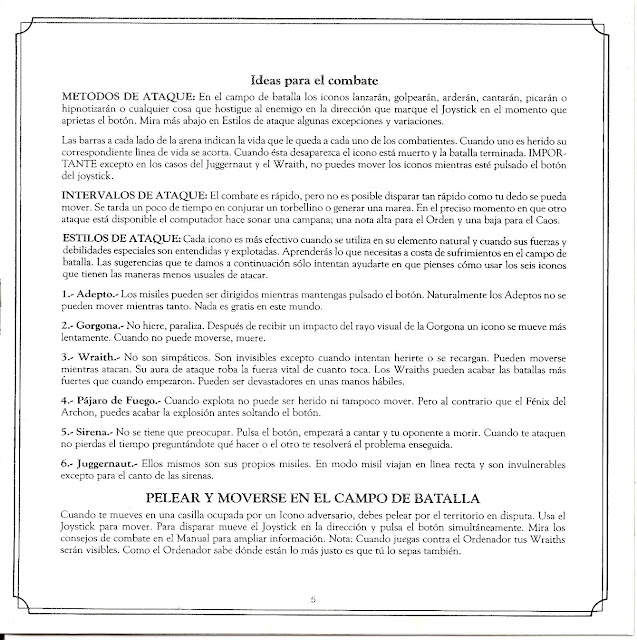 Ideas para el combate

METODOS DE ATAQUE: En el campo de batalla los iconos lanzarán, golpearán, arderán, cantarán, picarán o hipnotizarán o cualquier cosa que hostigue al enemigo en la dirección que marque el Joystick en el momento que aprietas el botón. Mira más abajo en Estilos de ataque algunas excepciones y variaciones.

Las barras a cada lado de la arena indican la vida que le queda a cada uno de los combatientes. Cuando uno es herido su correspondiente linea de vida se acorta. Cuando ésta desaparezca el icono está muerto y la batalla terminada. IMPORTANTE excepto en los casos del Juggernaut y el Wraith, no puedes mover los iconos mientras esté pulsado el botón del joystick.

INTERVALOS DE ATAQUE: El combate es rápido, pero no es posible disparar tan rápido como tu dedo se pueda mover. Se tarda un poco de tiempo en conjurar un torbellino o generar una marea. En el preciso momento en que otro ataque está disponible el computador hace sonar una campana; una nota alta para el Orden y una baja para el Caos.

ESTILOS DE ATAQUE: Cada icono es más efectivo cuando se utiliza en su elemento natural y cuando sus fuerzas y debilidades especiales son entendidas y explotadas. Aprenderás lo que necesitas a costa de sufrimientos en el campo de batalla. Las sugerencias que te damos a continuación sólo intentan ayudarte en que pienses cómo usar los seis iconos que tienen las maneras menos usuales de atacar.

1.- Adepto.- Los misiles pueden ser dirigidos mientras mantengas pulsado el botón. Naturalmente los Adeptos no se pueden mover mientras tanto. Nada es gratis en este mundo.

2.- Gorgona.- No hiere, paraliza. Después de recibir un impacto del rayo visual de la Gorgona un icono se mueve más lentamente. Cuando no puede moverse, muere.

3.- Wraith.- No son simpáticos. Son invisibles excepto cuando intentan herirte o se recargan. Pueden moverse mientras atacan. Su aura de ataque roba la fuerza vital de cuanto toca. Los Wraiths pueden acabar las batallas más fuertes que cuando empezaron. Pueden ser devastadores en unas manos hábiles.

4.- Pájaro de Fuego.- Cuando explota no puede ser herido ni tampoco mover. Pero al contrario que el Fénix del Archon, puedes acabar la explosión antes soltando el botón.

5.- Sirena.- No se tiene que preocupar. Pulsa el botón, empezará a cantar y tu oponente a morir. Cuando te ataquen no pierdas el tiempo preguntándote qué hacer o el otro te resolverá el problema enseguida.

6.- Juggernaut.- Ellos mismos son sus propios misiles. En modo misil viajan en linea recta y son invulnerables excepto para el canto de las sirenas.

PELEAR Y MOVERSE EN EL CAMPO DE BATALLA

Cuando te mueves en una casilla ocupada por un Icono adversario, debes pelear por el territorio en disputa. Usa el Joystick para mover. Para disparar mueve el Joystick en la dirección y pulsa el botón simultáneamente. Mira los consejos de combate en el Manual para ampliar información. Nota: Cuando juegas contra el Ordenador tus Wraiths serán visibles. Como el Ordenador sabe dónde están lo más justo es que tú lo sepas también.

5